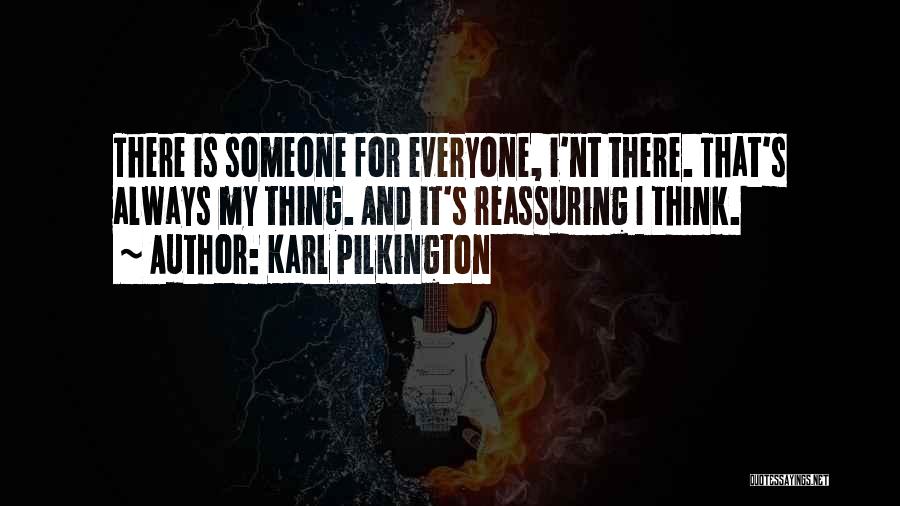 THERE IS SOMEONE FOR EVERYONE, I'NT THERE. THAT'S ALWAYS MY THING. AND IT'S REASSURING I THINK.
~ AUTHOR: KARL PILKINGTON

QUOTESSAYINGS.NET